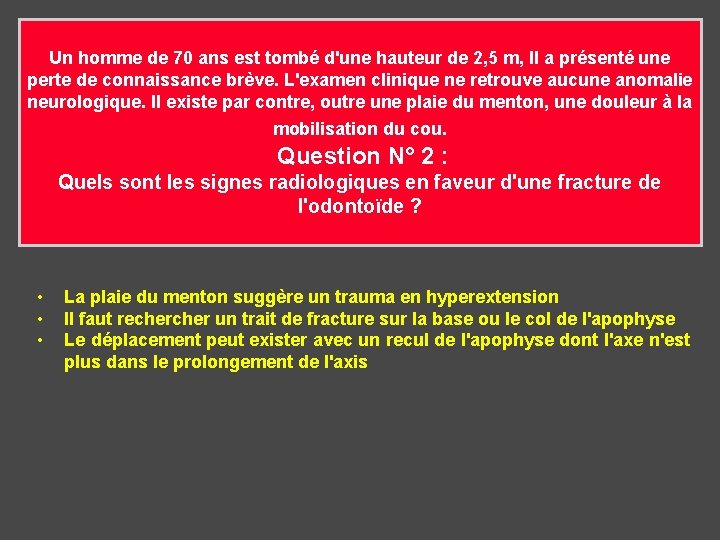 Un homme de 70 ans est tombé d'une hauteur de 2,5 m, Il a présenté une perte de connaissance brève. L'examen clinique ne retrouve aucune anomalie neurologique. Il existe par contre, outre une plaie du menton, une douleur à la mobilisation du cou.

Question N° 2 :

Quels sont les signes radiologiques en faveur d'une fracture de l'odontoïde ?

• La plaie du menton suggère un trauma en hyperextension
• Il faut rechercher un trait de fracture sur la base ou le col de l'apophyse
• Le déplacement peut exister avec un recul de l'apophyse dont l'axe n'est plus dans le prolongement de l'axis